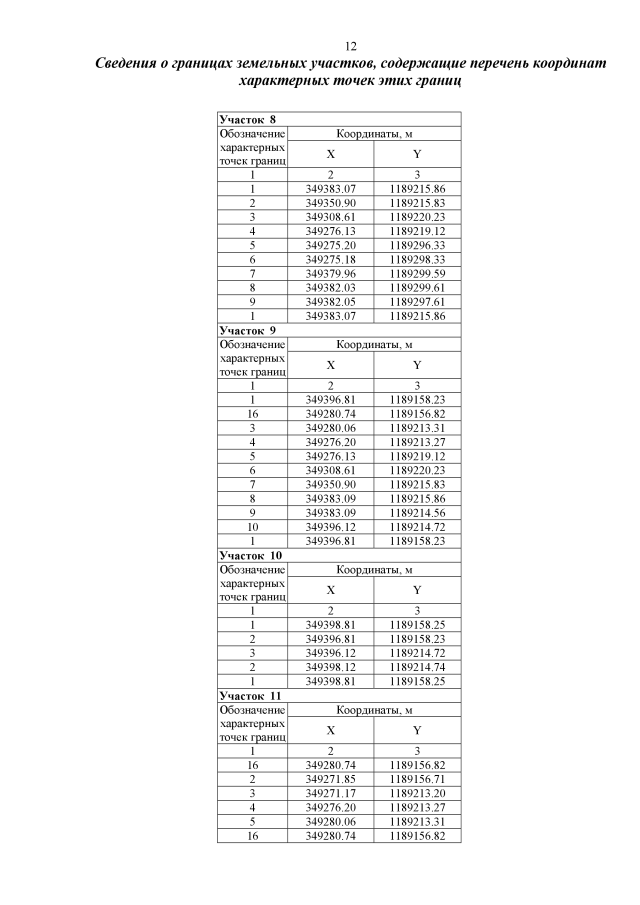 12

Сведения о границах земельных участков, содержащие перечень координат характерных точек этих границ

| Участок 8 | | |
|---|---|---|
| Обозначение характерных точек границ | Координаты, м | |
| | X | Y |
| 1 | 2 | 3 |
| 1 | 349383.07 | 1189215.86 |
| 2 | 349350.90 | 1189215.83 |
| 3 | 349308.61 | 1189220.23 |
| 4 | 349276.13 | 1189219.12 |
| 5 | 349275.20 | 1189296.33 |
| 6 | 349275.18 | 1189298.33 |
| 7 | 349379.96 | 1189299.59 |
| 8 | 349382.03 | 1189299.61 |
| 9 | 349382.05 | 1189297.61 |
| 1 | 349383.07 | 1189215.86 |
| Участок 9 | | |
| Обозначение характерных точек границ | Координаты, м | |
| | X | Y |
| 1 | 2 | 3 |
| 1 | 349396.81 | 1189158.23 |
| 16 | 349280.74 | 1189156.82 |
| 3 | 349280.06 | 1189213.31 |
| 4 | 349276.20 | 1189213.27 |
| 5 | 349276.13 | 1189219.12 |
| 6 | 349308.61 | 1189220.23 |
| 7 | 349350.90 | 1189215.83 |
| 8 | 349383.09 | 1189215.86 |
| 9 | 349383.09 | 1189214.56 |
| 10 | 349396.12 | 1189214.72 |
| 1 | 349396.81 | 1189158.23 |
| Участок 10 | | |
| Обозначение характерных точек границ | Координаты, м | |
| | X | Y |
| 1 | 2 | 3 |
| 1 | 349398.81 | 1189158.25 |
| 2 | 349396.81 | 1189158.23 |
| 3 | 349396.12 | 1189214.72 |
| 2 | 349398.12 | 1189214.74 |
| 1 | 349398.81 | 1189158.25 |
| Участок 11 | | |
| Обозначение характерных точек границ | Координаты, м | |
| | X | Y |
| 1 | 2 | 3 |
| 16 | 349280.74 | 1189156.82 |
| 2 | 349271.85 | 1189156.71 |
| 3 | 349271.17 | 1189213.20 |
| 4 | 349276.20 | 1189213.27 |
| 5 | 349280.06 | 1189213.31 |
| 16 | 349280.74 | 1189156.82 |